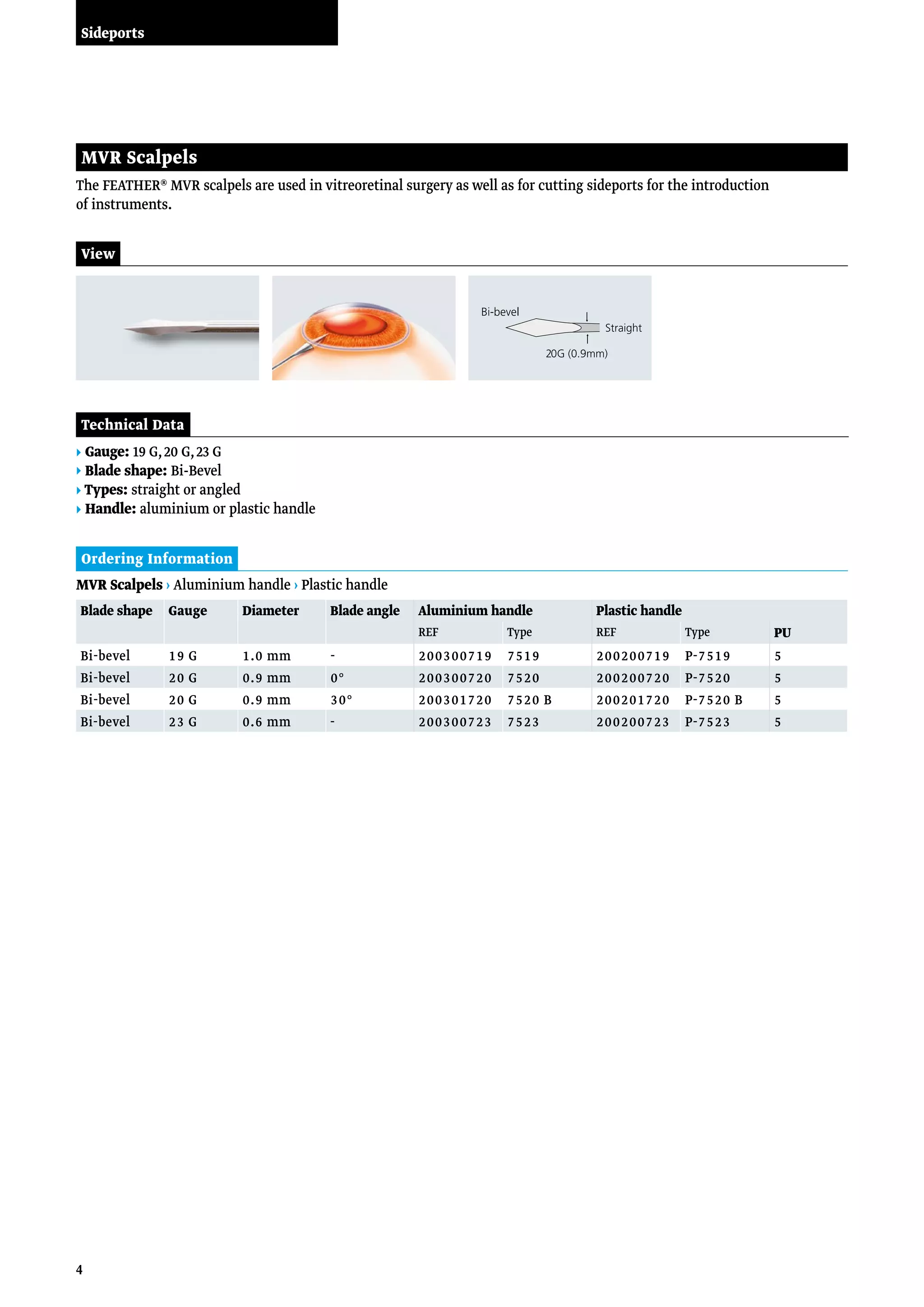 Sideports

MVR Scalpels

The FEATHER® MVR scalpels are used in vitreoretinal surgery as well as for cutting sideports for the introduction of instruments.

View

Bi-bevel
Straight
20G (0.9mm)

Technical Data

› Gauge: 19 G, 20 G, 23 G
› Blade shape: Bi-Bevel
› Types: straight or angled
› Handle: aluminium or plastic handle

Ordering Information

MVR Scalpels › Aluminium handle › Plastic handle

| Blade shape | Gauge | Diameter | Blade angle | Aluminium handle REF | Aluminium handle Type | Plastic handle REF | Plastic handle Type | PU |
|---|---|---|---|---|---|---|---|---|
| Bi-bevel | 19 G | 1.0 mm | - | 200300719 | 7519 | 200200719 | P-7519 | 5 |
| Bi-bevel | 20 G | 0.9 mm | 0° | 200300720 | 7520 | 200200720 | P-7520 | 5 |
| Bi-bevel | 20 G | 0.9 mm | 30° | 200301720 | 7520 B | 200201720 | P-7520 B | 5 |
| Bi-bevel | 23 G | 0.6 mm | - | 200300723 | 7523 | 200200723 | P-7523 | 5 |

4